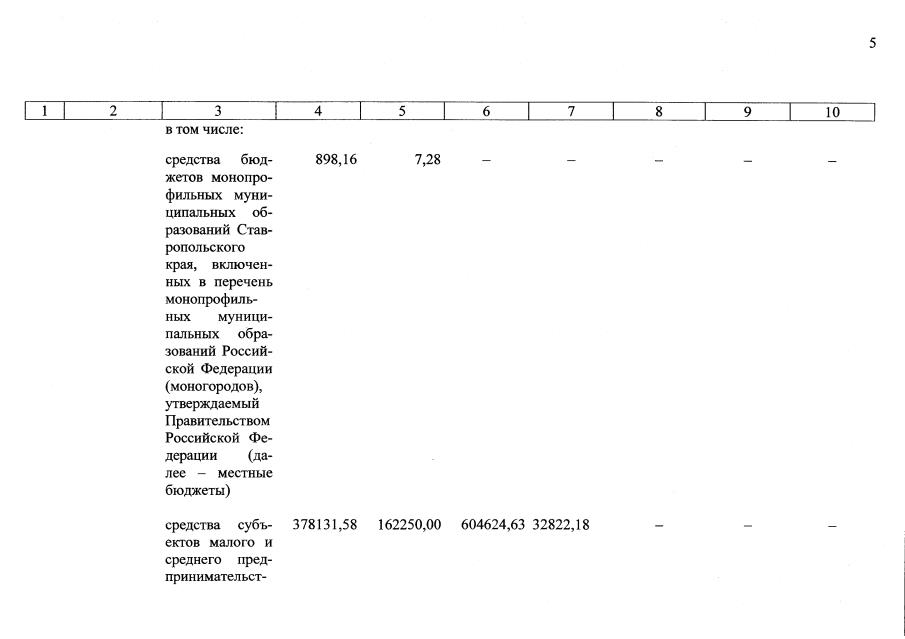 5

| 1 | 2 | 3 | 4 | 5 | 6 | 7 | 8 | 9 | 10 |
|---|---|---|---|---|---|---|---|---|---|
| | | в том числе: | | | | | | | |
| | | средства бюджетов монопрофильных муниципальных образований Ставропольского края, включенных в перечень монопрофильных муниципальных образований Российской Федерации (моногородов), утверждаемый Правительством Российской Федерации (далее – местные бюджеты) | 898,16 | 7,28 | – | – | – | – | – |
| | | средства субъектов малого и среднего предпринимательст- | 378131,58 | 162250,00 | 604624,63 | 32822,18 | – | – | – |